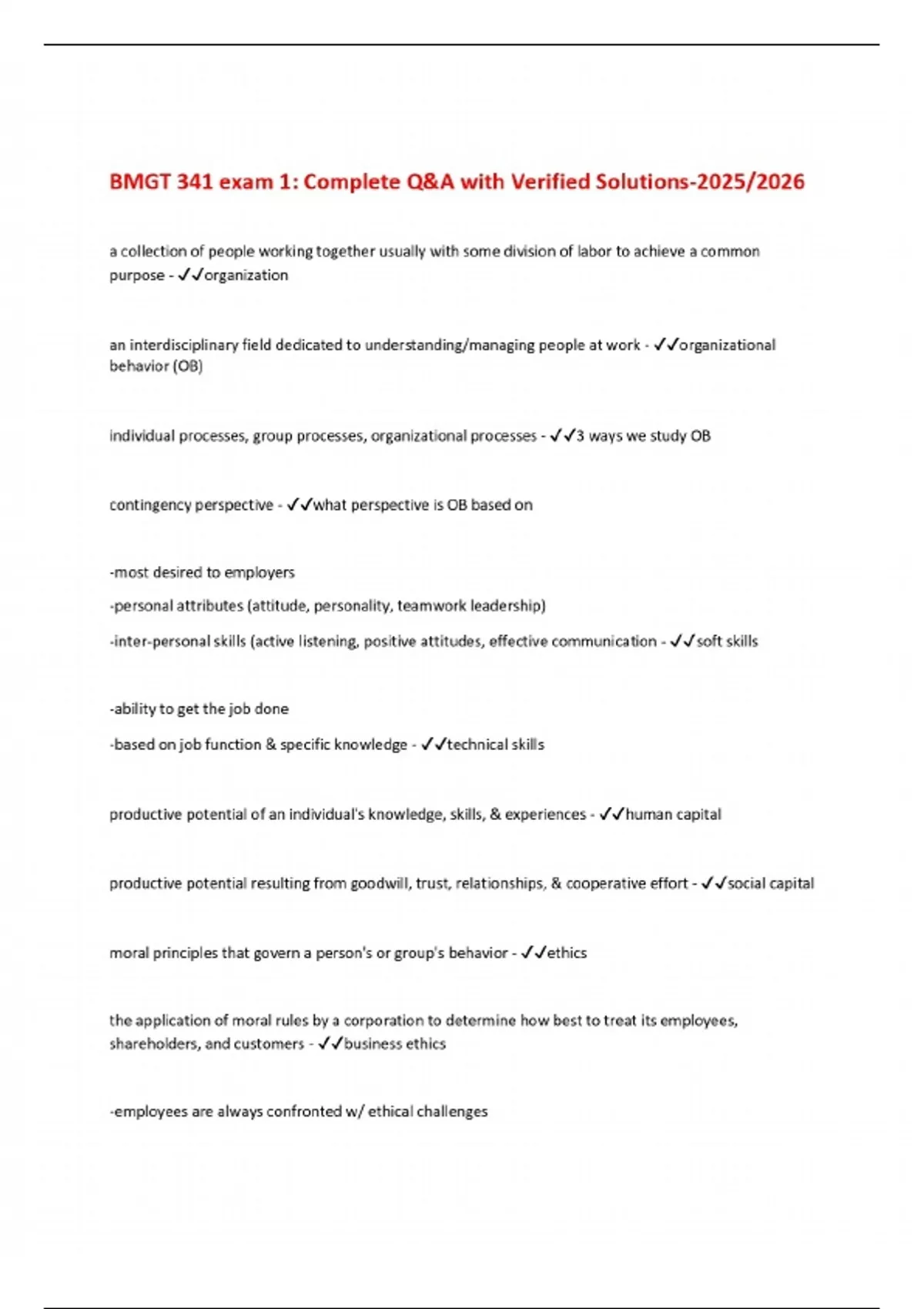 BMGT 341 exam 1: Complete Q&A with Verified Solutions-2025/2026

a collection of people working together usually with some division of labor to achieve a common purpose - ✓✓organization

an interdisciplinary field dedicated to understanding/managing people at work - ✓✓organizational behavior (OB)

individual processes, group processes, organizational processes - ✓✓3 ways we study OB

contingency perspective - ✓✓what perspective is OB based on

-most desired to employers

-personal attributes (attitude, personality, teamwork leadership)

-inter-personal skills (active listening, positive attitudes, effective communication - ✓✓soft skills

-ability to get the job done

-based on job function & specific knowledge - ✓✓technical skills

productive potential of an individual's knowledge, skills, & experiences - ✓✓human capital

productive potential resulting from goodwill, trust, relationships, & cooperative effort - ✓✓social capital

moral principles that govern a person's or group's behavior - ✓✓ethics

the application of moral rules by a corporation to determine how best to treat its employees, shareholders, and customers - ✓✓business ethics

-employees are always confronted w/ ethical challenges